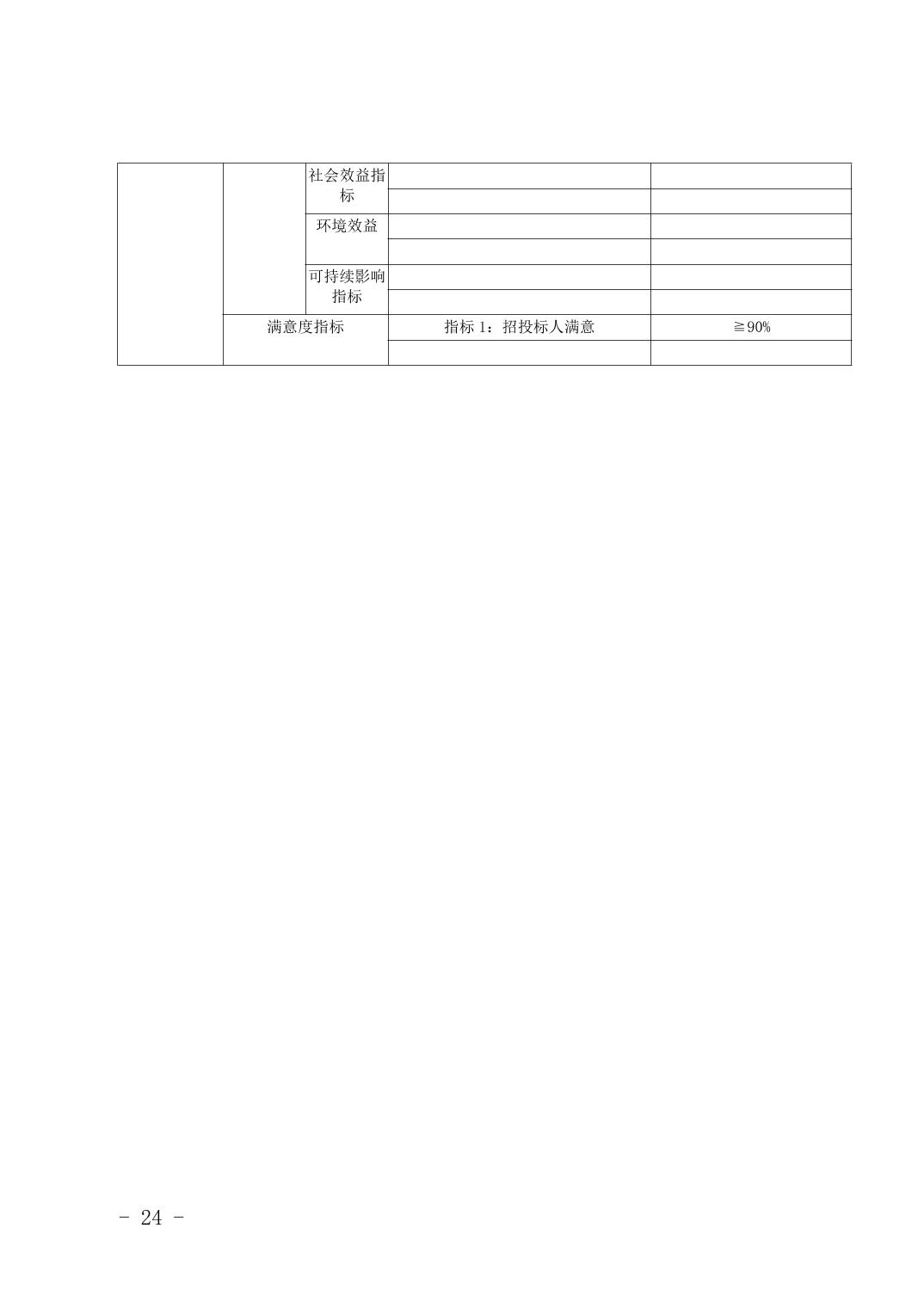 |  |  | 社会效益指标 |  |  |
|---|---|---|---|---|
|  |  |  |  |  |
|  |  | 环境效益 |  |  |
|  |  |  |  |  |
|  |  | 可持续影响指标 |  |  |
|  |  |  |  |  |
|  | 满意度指标 |  | 指标1：招投标人满意 | ≧90% |
|  |  |  |  |  |

- 24 -